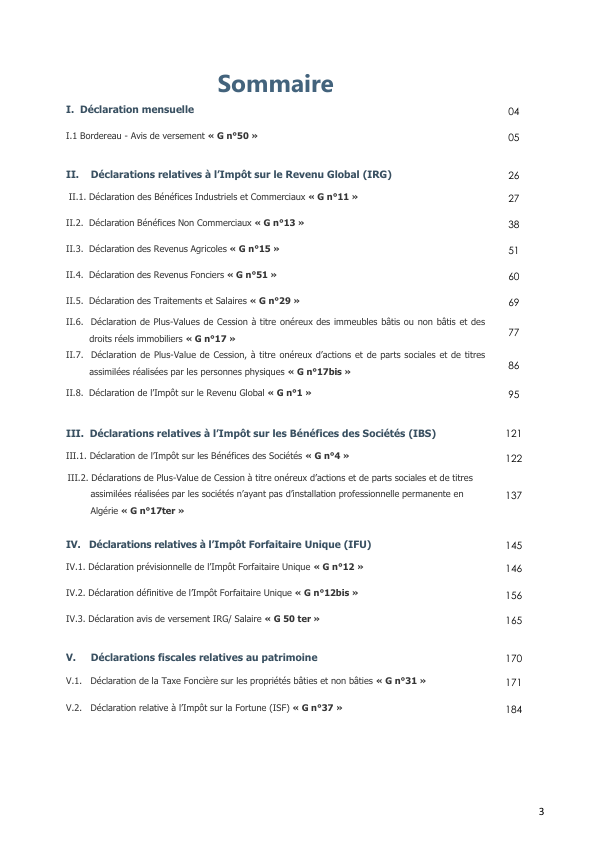 Sommaire

I. Déclaration mensuelle 04

I.1 Bordereau - Avis de versement « G n°50 » 05

II. Déclarations relatives à l'Impôt sur le Revenu Global (IRG) 26

II.1. Déclaration des Bénéfices Industriels et Commerciaux « G n°11 » 27

II.2. Déclaration Bénéfices Non Commerciaux « G n°13 » 38

II.3. Déclaration des Revenus Agricoles « G n°15 » 51

II.4. Déclaration des Revenus Fonciers « G n°51 » 60

II.5. Déclaration des Traitements et Salaires « G n°29 » 69

II.6. Déclaration de Plus-Values de Cession à titre onéreux des immeubles bâtis ou non bâtis et des droits réels immobiliers « G n°17 » 77

II.7. Déclaration de Plus-Value de Cession, à titre onéreux d'actions et de parts sociales et de titres assimilées réalisées par les personnes physiques « G n°17bis » 86

II.8. Déclaration de l'Impôt sur le Revenu Global « G n°1 » 95

III. Déclarations relatives à l'Impôt sur les Bénéfices des Sociétés (IBS) 121

III.1. Déclaration de l'Impôt sur les Bénéfices des Sociétés « G n°4 » 122

III.2. Déclarations de Plus-Value de Cession à titre onéreux d'actions et de parts sociales et de titres assimilées réalisées par les sociétés n'ayant pas d'installation professionnelle permanente en Algérie « G n°17ter » 137

IV. Déclarations relatives à l'Impôt Forfaitaire Unique (IFU) 145

IV.1. Déclaration prévisionnelle de l'Impôt Forfaitaire Unique « G n°12 » 146

IV.2. Déclaration définitive de l'Impôt Forfaitaire Unique « G n°12bis » 156

IV.3. Déclaration avis de versement IRG/ Salaire « G 50 ter » 165

V. Déclarations fiscales relatives au patrimoine 170

V.1. Déclaration de la Taxe Foncière sur les propriétés bâties et non bâties « G n°31 » 171

V.2. Déclaration relative à l'Impôt sur la Fortune (ISF) « G n°37 » 184

3